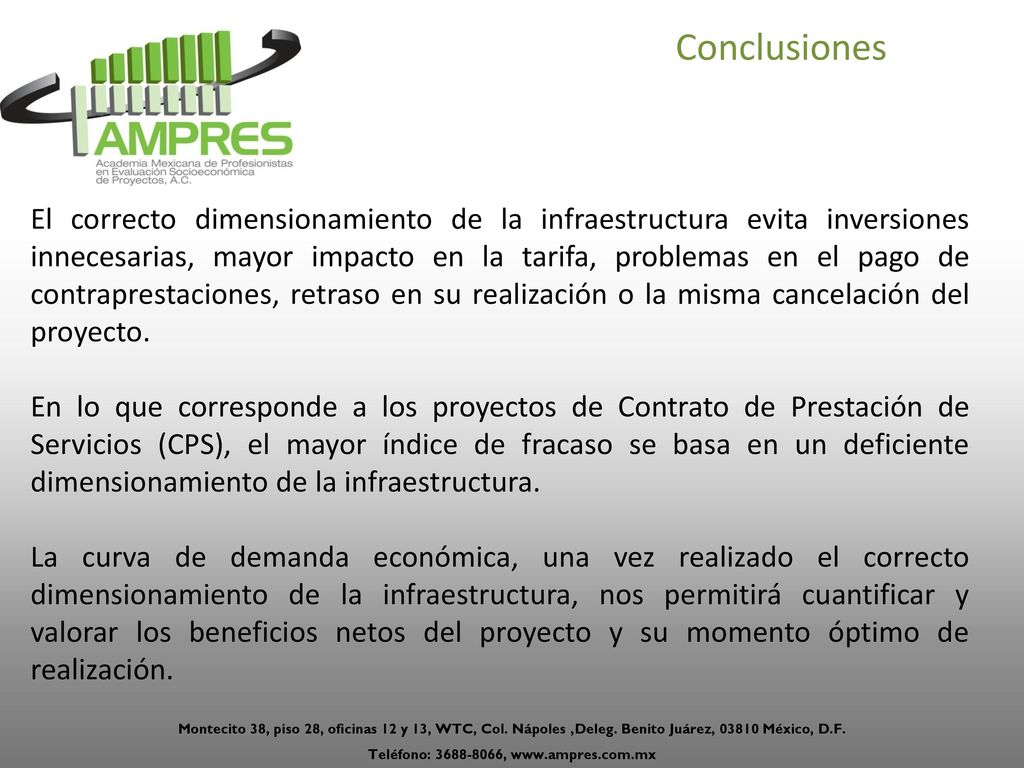 AMPRES
Academia Mexicana de Profesionistas en Evaluación Socioeconómica de Proyectos, A.C.

Conclusiones

El correcto dimensionamiento de la infraestructura evita inversiones innecesarias, mayor impacto en la tarifa, problemas en el pago de contraprestaciones, retraso en su realización o la misma cancelación del proyecto.

En lo que corresponde a los proyectos de Contrato de Prestación de Servicios (CPS), el mayor índice de fracaso se basa en un deficiente dimensionamiento de la infraestructura.

La curva de demanda económica, una vez realizado el correcto dimensionamiento de la infraestructura, nos permitirá cuantificar y valorar los beneficios netos del proyecto y su momento óptimo de realización.

Montecito 38, piso 28, oficinas 12 y 13, WTC, Col. Nápoles ,Deleg. Benito Juárez, 03810 México, D.F.
Teléfono: 3688-8066, www.ampres.com.mx